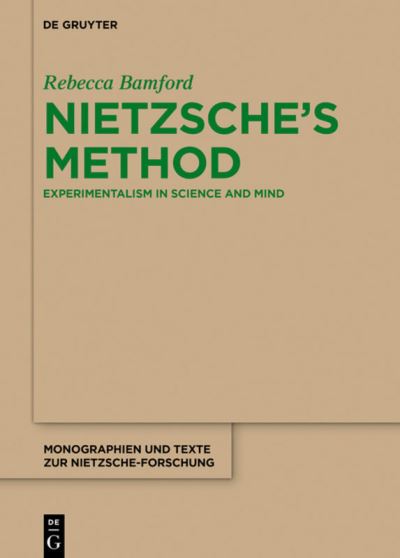 DE GRUYTER

Rebecca Bamford

NIETZSCHE'S METHOD

EXPERIMENTALISM IN SCIENCE AND MIND

MONOGRAPHIEN UND TEXTE ZUR NIETZSCHE-FORSCHUNG

DE G